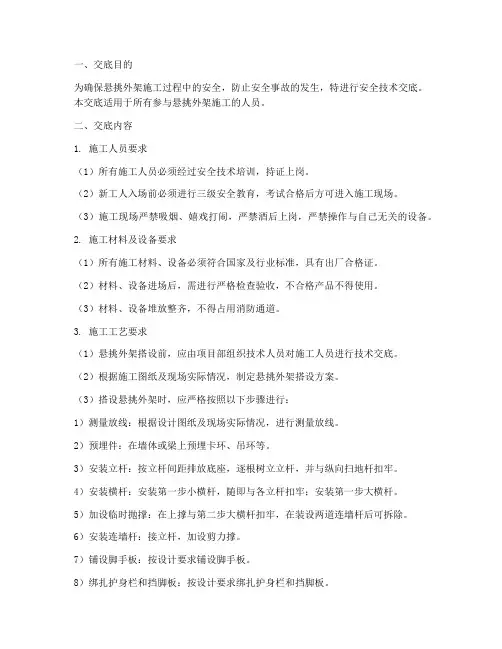 一、交底目的

为确保悬挑外架施工过程中的安全，防止安全事故的发生，特进行安全技术交底。本交底适用于所有参与悬挑外架施工的人员。

二、交底内容

1. 施工人员要求

（1）所有施工人员必须经过安全技术培训，持证上岗。

（2）新工人入场前必须进行三级安全教育，考试合格后方可进入施工现场。

（3）施工现场严禁吸烟、嬉戏打闹，严禁酒后上岗，严禁操作与自己无关的设备。

2. 施工材料及设备要求

（1）所有施工材料、设备必须符合国家及行业标准，具有出厂合格证。

（2）材料、设备进场后，需进行严格检查验收，不合格产品不得使用。

（3）材料、设备堆放整齐，不得占用消防通道。

3. 施工工艺要求

（1）悬挑外架搭设前，应由项目部组织技术人员对施工人员进行技术交底。

（2）根据施工图纸及现场实际情况，制定悬挑外架搭设方案。

（3）搭设悬挑外架时，应严格按照以下步骤进行：

1）测量放线：根据设计图纸及现场实际情况，进行测量放线。

2）预埋件：在墙体或梁上预埋卡环、吊环等。

3）安装立杆：按立杆间距排放底座，逐根树立立杆，并与纵向扫地杆扣牢。

4）安装横杆：安装第一步小横杆，随即与各立杆扣牢；安装第一步大横杆。

5）加设临时抛撑：在上撑与第二步大横杆扣牢，在装设两道连墙杆后可拆除。

6）安装连墙杆：接立杆，加设剪力撑。

7）铺设脚手板：按设计要求铺设脚手板。

8）绑扎护身栏和挡脚板：按设计要求绑扎护身栏和挡脚板。